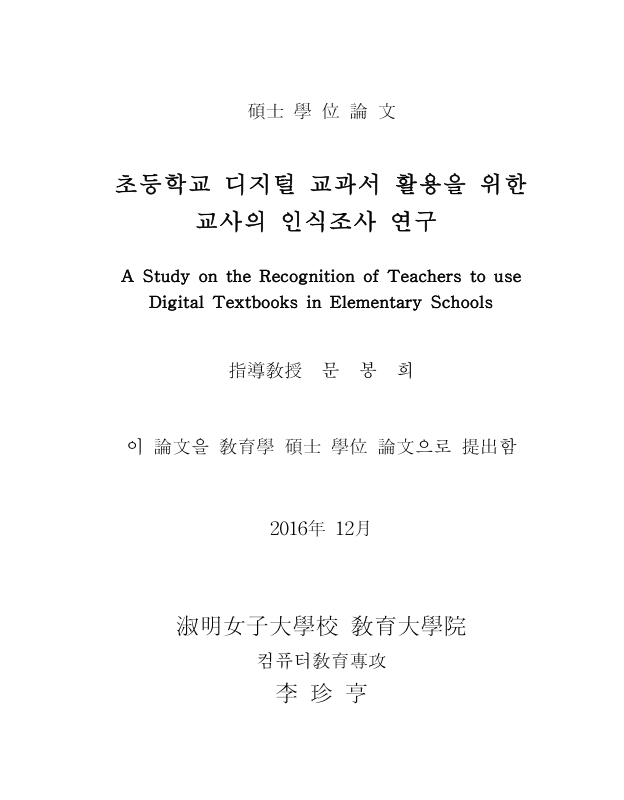 碩士 學 位 論 文

초등학교 디지털 교과서 활용을 위한
교사의 인식조사 연구

A Study on the Recognition of Teachers to use
Digital Textbooks in Elementary Schools

指導敎授 문 봉 희

이 論文을 敎育學 碩士 學位 論文으로 提出함

2016年 12月

淑明女子大學校 敎育大學院
컴퓨터敎育專攻
李 珍 亨